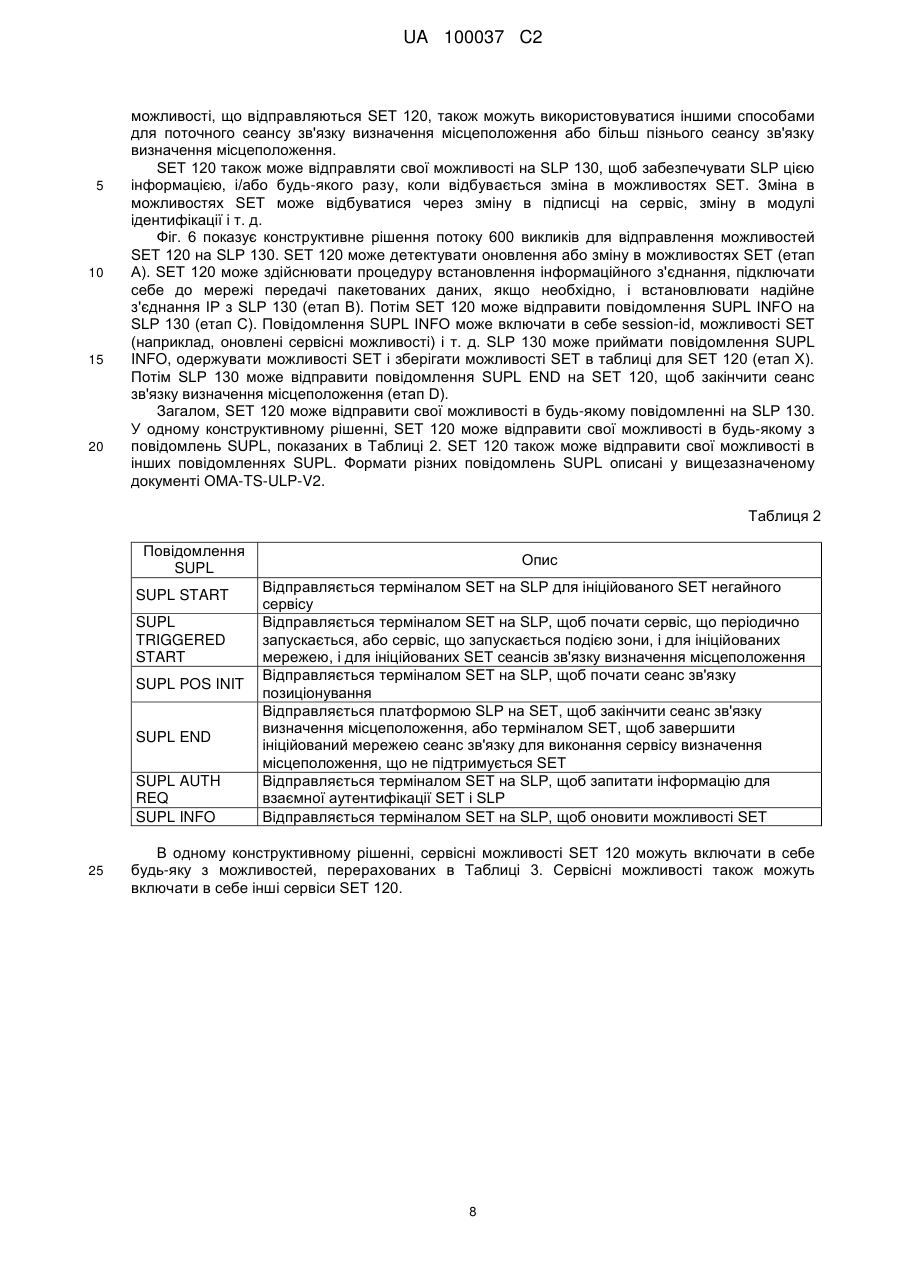 UA 100037 C2

можливості, що відправляються SET 120, також можуть використовуватися іншими способами для поточного сеансу зв'язку визначення місцеположення або більш пізнього сеансу зв'язку визначення місцеположення.

SET 120 також може відправляти свої можливості на SLP 130, щоб забезпечувати SLP цією
5 інформацією, і/або будь-якого разу, коли відбувається зміна в можливостях SET. Зміна в можливостях SET може відбуватися через зміну в підписці на сервіс, зміну в модулі ідентифікації і т. д.

Фіг. 6 показує конструктивне рішення потоку 600 викликів для відправлення можливостей SET 120 на SLP 130. SET 120 може детектувати оновлення або зміну в можливостях SET (етап
10 A). SET 120 може здійснювати процедуру встановлення інформаційного з'єднання, підключати себе до мережі передачі пакетованих даних, якщо необхідно, і встановлювати надійне з'єднання IP з SLP 130 (етап B). Потім SET 120 може відправити повідомлення SUPL INFO на SLP 130 (етап C). Повідомлення SUPL INFO може включати в себе session-id, можливості SET (наприклад, оновлені сервісні можливості) і т. д. SLP 130 може приймати повідомлення SUPL
15 INFO, одержувати можливості SET і зберігати можливості SET в таблиці для SET 120 (етап X). Потім SLP 130 може відправити повідомлення SUPL END на SET 120, щоб закінчити сеанс зв'язку визначення місцеположення (етап D).

Загалом, SET 120 може відправити свої можливості в будь-якому повідомленні на SLP 130. У одному конструктивному рішенні, SET 120 може відправити свої можливості в будь-якому з
20 повідомлень SUPL, показаних в Таблиці 2. SET 120 також може відправити свої можливості в інших повідомленнях SUPL. Формати різних повідомлень SUPL описані у вищезазначеному документі OMA-TS-ULP-V2.

Таблиця 2

| Повідомлення SUPL | Опис |
|---|---|
| SUPL START | Відправляється терміналом SET на SLP для ініційованого SET негайного сервісу |
| SUPL TRIGGERED START | Відправляється терміналом SET на SLP, щоб почати сервіс, що періодично запускається, або сервіс, що запускається подією зони, і для ініційованих мережею, і для ініційованих SET сеансів зв'язку визначення місцеположення |
| SUPL POS INIT | Відправляється терміналом SET на SLP, щоб почати сеанс зв'язку позиціонування |
| SUPL END | Відправляється платформою SLP на SET, щоб закінчити сеанс зв'язку визначення місцеположення, або терміналом SET, щоб завершити ініційований мережею сеанс зв'язку для виконання сервісу визначення місцеположення, що не підтримується SET |
| SUPL AUTH REQ | Відправляється терміналом SET на SLP, щоб запитати інформацію для взаємної аутентифікації SET і SLP |
| SUPL INFO | Відправляється терміналом SET на SLP, щоб оновити можливості SET |

В одному конструктивному рішенні, сервісні можливості SET 120 можуть включати в себе
25 будь-яку з можливостей, перерахованих в Таблиці 3. Сервісні можливості також можуть включати в себе інші сервіси SET 120.

8